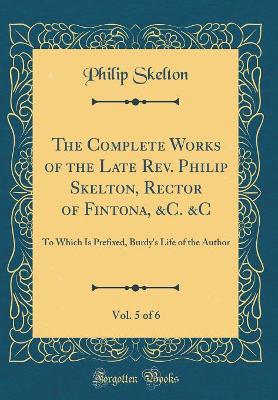 Philip Skelton

The Complete Works of the Late Rev. Philip Skelton, Rector of Fintona, &C. &C

To Which Is Prefixed, Burdy's Life of the Author

Vol. 5 of 6

Forgotten Books